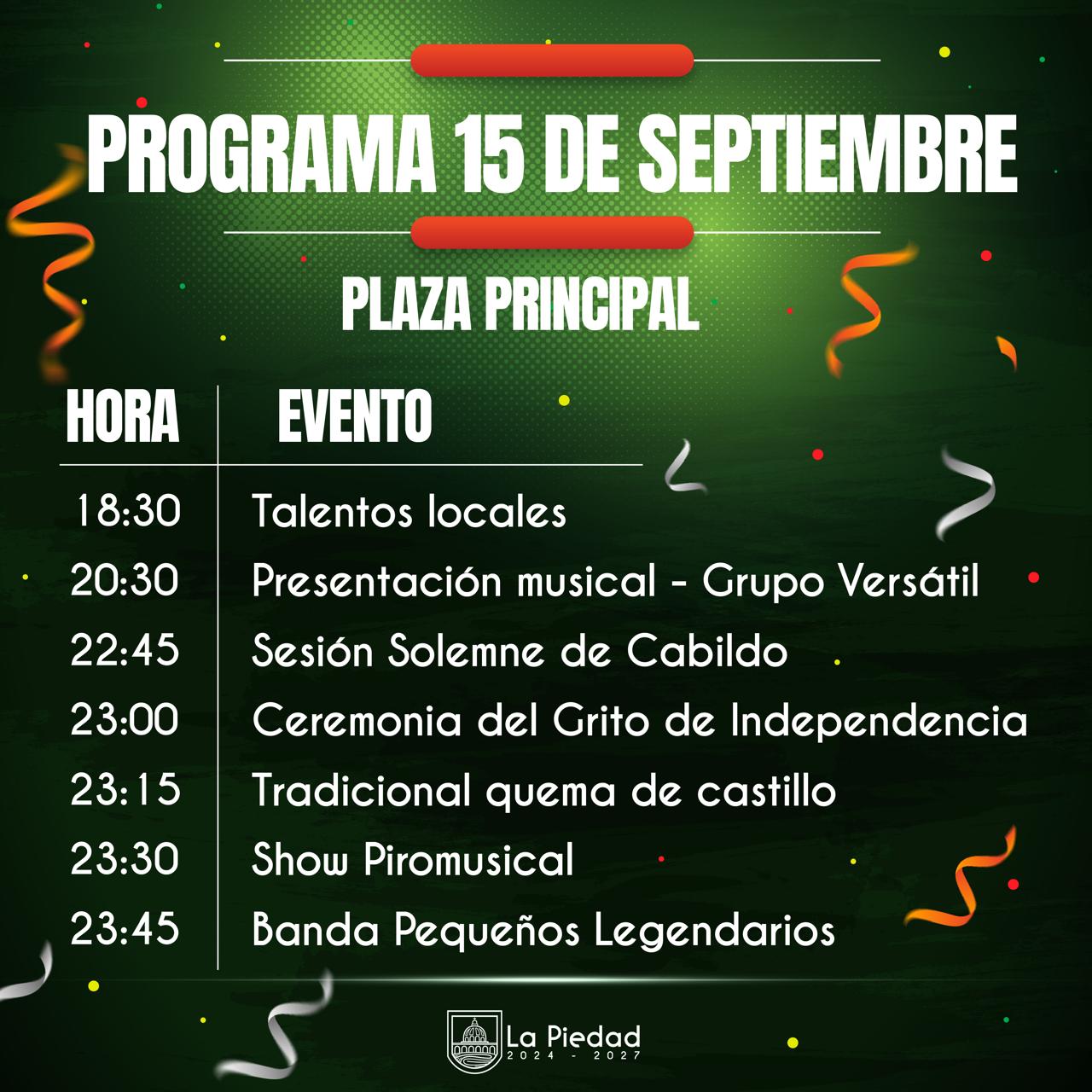 PROGRAMA 15 DE SEPTIEMBRE

PLAZA PRINCIPAL

| HORA | EVENTO |
|---|---|
| 18:30 | Talentos locales |
| 20:30 | Presentación musical - Grupo Versátil |
| 22:45 | Sesión Solemne de Cabildo |
| 23:00 | Ceremonia del Grito de Independencia |
| 23:15 | Tradicional quema de castillo |
| 23:30 | Show Piromusical |
| 23:45 | Banda Pequeños Legendarios |

La Piedad
2024 - 2027